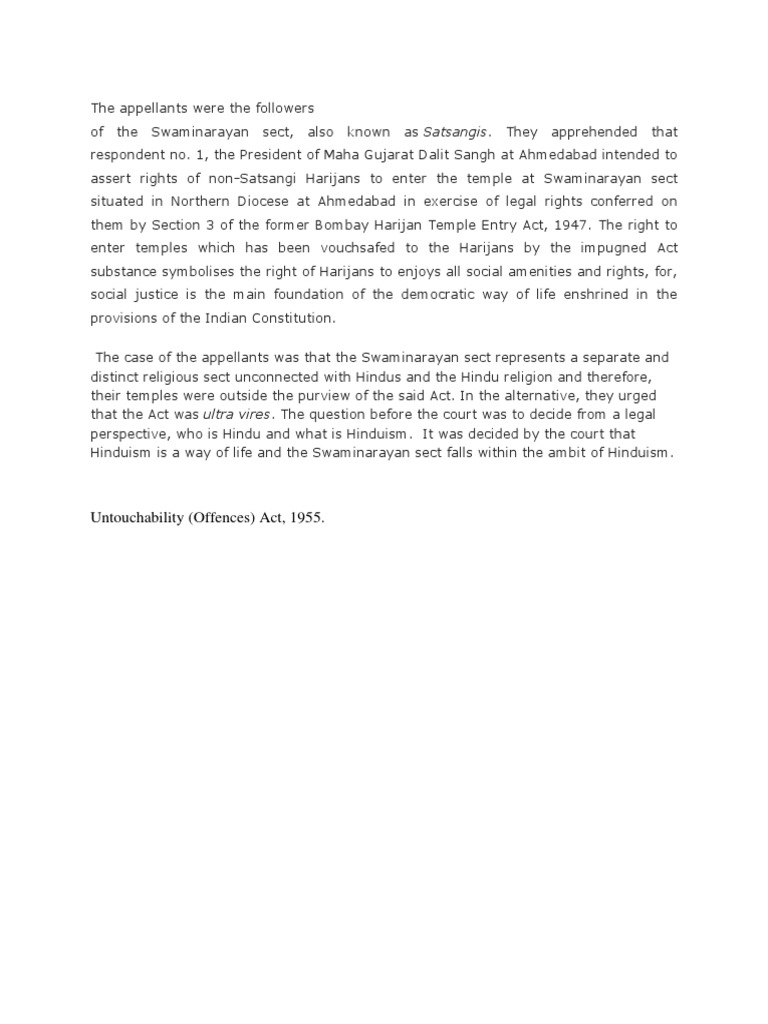 The appellants were the followers
of the Swaminarayan sect, also known as Satsangis. They apprehended that respondent no. 1, the President of Maha Gujarat Dalit Sangh at Ahmedabad intended to assert rights of non-Satsangi Harijans to enter the temple at Swaminarayan sect situated in Northern Diocese at Ahmedabad in exercise of legal rights conferred on them by Section 3 of the former Bombay Harijan Temple Entry Act, 1947. The right to enter temples which has been vouchsafed to the Harijans by the impugned Act substance symbolises the right of Harijans to enjoys all social amenities and rights, for, social justice is the main foundation of the democratic way of life enshrined in the provisions of the Indian Constitution.

The case of the appellants was that the Swaminarayan sect represents a separate and distinct religious sect unconnected with Hindus and the Hindu religion and therefore, their temples were outside the purview of the said Act. In the alternative, they urged that the Act was ultra vires. The question before the court was to decide from a legal perspective, who is Hindu and what is Hinduism. It was decided by the court that Hinduism is a way of life and the Swaminarayan sect falls within the ambit of Hinduism.

Untouchability (Offences) Act, 1955.